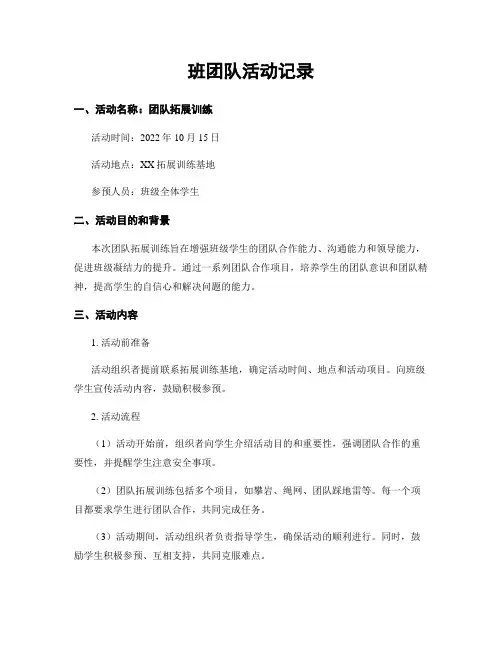 班团队活动记录

一、活动名称：团队拓展训练

活动时间：2022 年 10 月 15 日

活动地点：XX 拓展训练基地

参预人员：班级全体学生

二、活动目的和背景

本次团队拓展训练旨在增强班级学生的团队合作能力、沟通能力和领导能力，促进班级凝结力的提升。通过一系列团队合作项目，培养学生的团队意识和团队精神，提高学生的自信心和解决问题的能力。

三、活动内容

1. 活动前准备

活动组织者提前联系拓展训练基地，确定活动时间、地点和活动项目。向班级学生宣传活动内容，鼓励积极参预。

2. 活动流程

（1）活动开始前，组织者向学生介绍活动目的和重要性，强调团队合作的重要性，并提醒学生注意安全事项。

（2）团队拓展训练包括多个项目，如攀岩、绳网、团队踩地雷等。每一个项目都要求学生进行团队合作，共同完成任务。

（3）活动期间，活动组织者负责指导学生，确保活动的顺利进行。同时，鼓励学生积极参预、互相支持，共同克服难点。